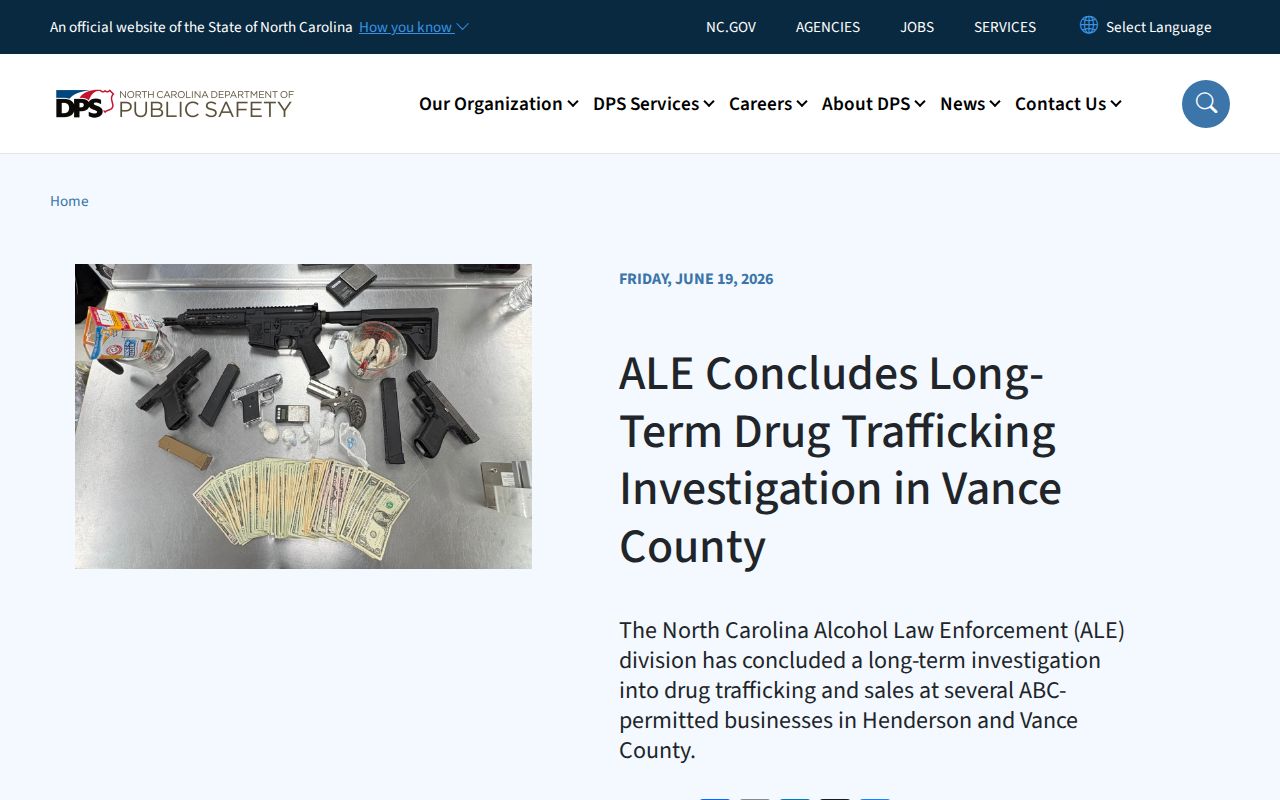 An official website of the State of North Carolina How you know

NC.GOV AGENCIES JOBS SERVICES Select Language

DPS NORTH CAROLINA DEPARTMENT OF PUBLIC SAFETY

Our Organization DPS Services Careers About DPS News Contact Us

Home

FRIDAY, JUNE 19, 2026

ALE Concludes Long-Term Drug Trafficking Investigation in Vance County

The North Carolina Alcohol Law Enforcement (ALE) division has concluded a long-term investigation into drug trafficking and sales at several ABC-permitted businesses in Henderson and Vance County.